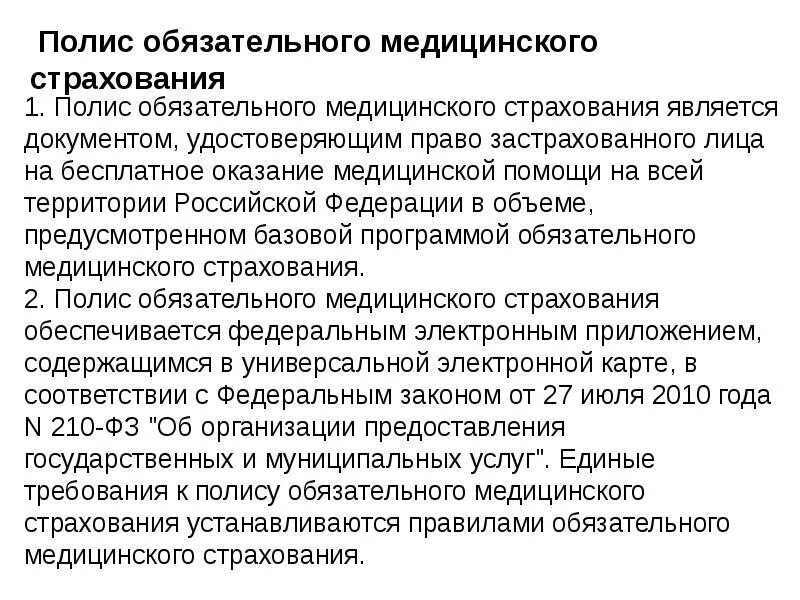 Полис обязательного медицинского страхования

1. Полис обязательного медицинского страхования является документом, удостоверяющим право застрахованного лица на бесплатное оказание медицинской помощи на всей территории Российской Федерации в объеме, предусмотренном базовой программой обязательного медицинского страхования.
2. Полис обязательного медицинского страхования обеспечивается федеральным электронным приложением, содержащимся в универсальной электронной карте, в соответствии с Федеральным законом от 27 июля 2010 года N 210-ФЗ "Об организации предоставления государственных и муниципальных услуг". Единые требования к полису обязательного медицинского страхования устанавливаются правилами обязательного медицинского страхования.